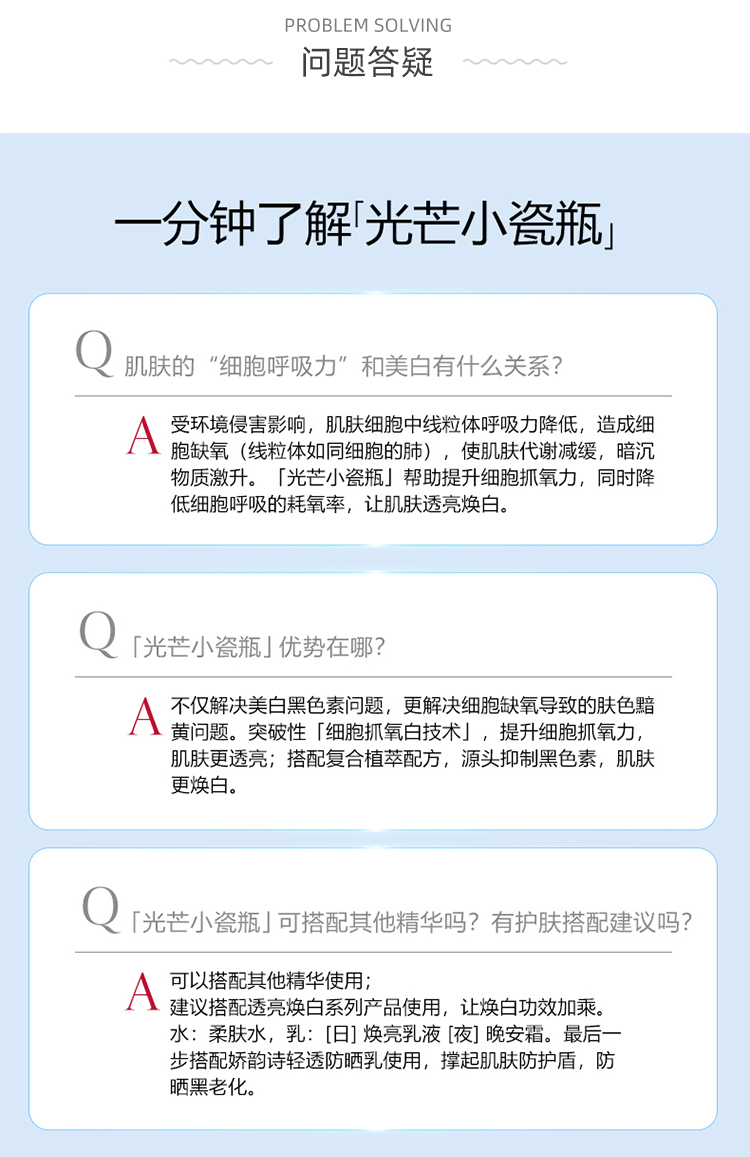 PROBLEM SOLVING
问题答疑

一分钟了解「光芒小瓷瓶」

Q 肌肤的“细胞呼吸力”和美白有什么关系？

A 受环境侵害影响，肌肤细胞中线粒体呼吸力降低，造成细胞缺氧（线粒体如同细胞的肺），使肌肤代谢减缓，暗沉物质激升。「光芒小瓷瓶」帮助提升细胞抓氧力，同时降低细胞呼吸的耗氧率，让肌肤透亮焕白。

Q 「光芒小瓷瓶」优势在哪？

A 不仅解决美白黑色素问题，更解决细胞缺氧导致的肤色黯黄问题。突破性「细胞抓氧白技术」，提升细胞抓氧力，肌肤更透亮；搭配复合植萃配方，源头抑制黑色素，肌肤更焕白。

Q 「光芒小瓷瓶」可搭配其他精华吗？有护肤搭配建议吗？

A 可以搭配其他精华使用；
建议搭配透亮焕白系列产品使用，让焕白功效加乘。
水：柔肤水，乳：[日] 焕亮乳液 [夜] 晚安霜。最后一步搭配娇韵诗轻透防晒乳使用，撑起肌肤防护盾，防晒黑老化。